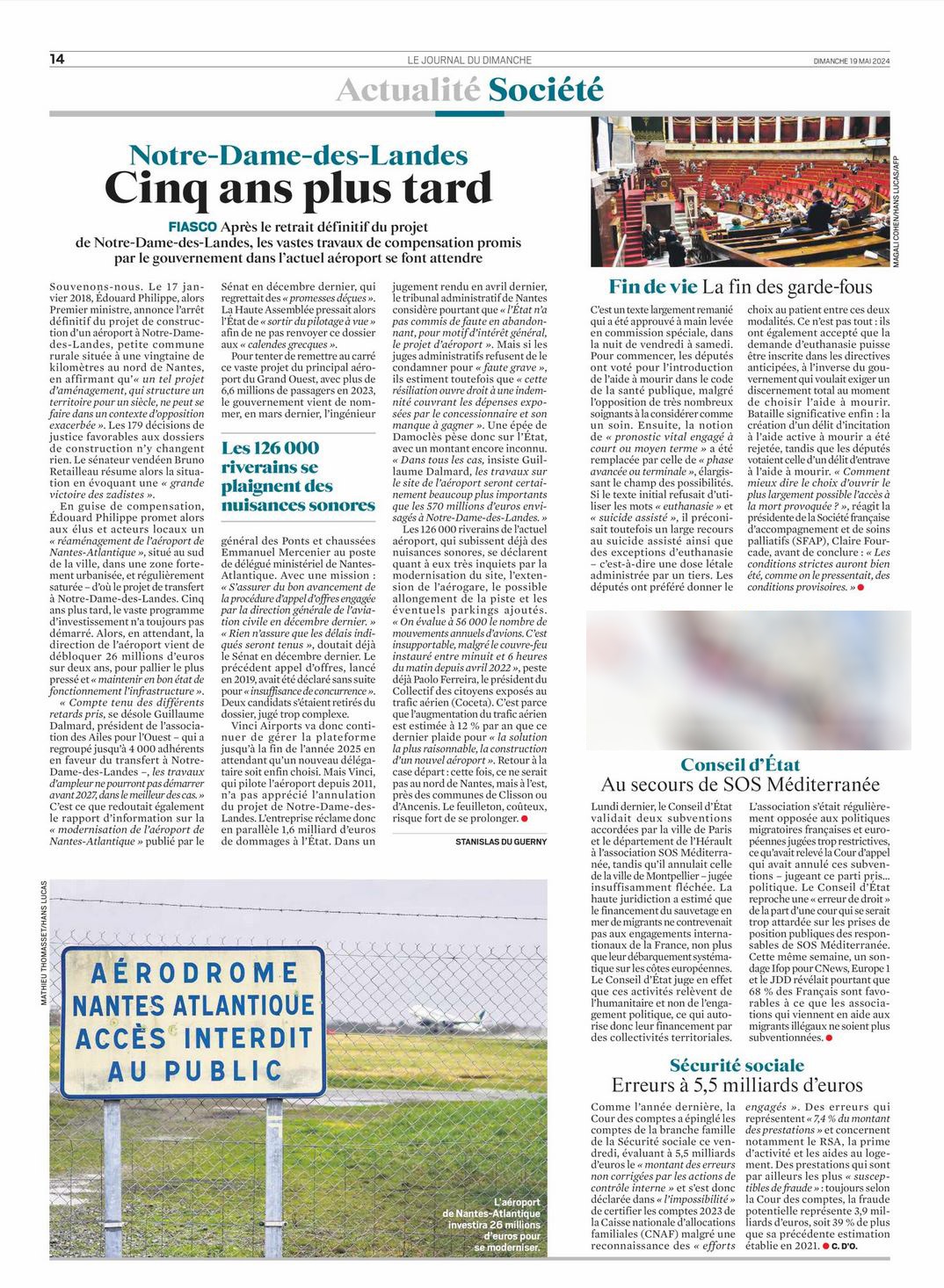 14

LE JOURNAL DU DIMANCHE

DIMANCHE 19 MAI 2024

Actualité Société

Notre-Dame-des-Landes
Cinq ans plus tard

FIASCO Après le retrait définitif du projet de Notre-Dame-des-Landes, les vastes travaux de compensation promis par le gouvernement dans l'actuel aéroport se font attendre

Souvenons-nous. Le 17 janvier 2018, Édouard Philippe, alors Premier ministre, annonce l'arrêt définitif du projet de construction d'un aéroport à Notre-Dame-des-Landes, petite commune rurale située à une vingtaine de kilomètres au nord de Nantes, en affirmant qu'« un tel projet d'aménagement, qui structure un territoire pour un siècle, ne peut se faire dans un contexte d'opposition exacerbée ». Les 179 décisions de justice favorables aux dossiers de construction n'y changent rien. Le sénateur vendéen Bruno Retailleau résume alors la situation en évoquant une « grande victoire des zadistes ».

En guise de compensation, Édouard Philippe promet alors aux élus et acteurs locaux un « réaménagement de l'aéroport de Nantes-Atlantique », situé au sud de la ville, dans une zone fortement urbanisée, et régulièrement saturée – d'où le projet de transfert à Notre-Dame-des-Landes. Cinq ans plus tard, le vaste programme d'investissement n'a toujours pas démarré. Alors, en attendant, la direction de l'aéroport vient de débloquer 26 millions d'euros sur deux ans, pour pallier le plus pressé et « maintenir en bon état de fonctionnement l'infrastructure ».

« Compte tenu des différents retards pris, se désole Guillaume Dalmard, président de l'association des Ailes pour l'Ouest – qui a regroupé jusqu'à 4 000 adhérents en faveur du transfert à Notre-Dame-des-Landes –, les travaux d'ampleur ne pourront pas démarrer avant 2027, dans le meilleur des cas. » C'est ce que redoutait également le rapport d'information sur la « modernisation de l'aéroport de Nantes-Atlantique » publié par le Sénat en décembre dernier, qui regrettait des « promesses déçues ». La Haute Assemblée pressait alors l'État de « sortir du pilotage à vue » afin de ne pas renvoyer ce dossier aux « calendes grecques ».

Pour tenter de remettre au carré ce vaste projet du principal aéroport du Grand Ouest, avec plus de 6,6 millions de passagers en 2023, le gouvernement vient de nommer, en mars dernier, l'ingénieur

Les 126 000 riverains se plaignent des nuisances sonores

général des Ponts et chaussées Emmanuel Mercenier au poste de délégué ministériel de Nantes-Atlantique. Avec une mission : « S'assurer du bon avancement de la procédure d'appel d'offres engagée par la direction générale de l'aviation civile en décembre dernier. » « Rien n'assure que les délais indiqués seront tenus », doutait déjà le Sénat en décembre dernier. Le précédent appel d'offres, lancé en 2019, avait été déclaré sans suite pour « insuffisance de concurrence ». Deux candidats s'étaient retirés du dossier, jugé trop complexe.

Vinci Airports va donc continuer de gérer la plateforme jusqu'à la fin de l'année 2025 en attendant qu'un nouveau délégataire soit enfin choisi. Mais Vinci, qui pilote l'aéroport depuis 2011, n'a pas apprécié l'annulation du projet de Notre-Dame-des-Landes. L'entreprise réclame donc en parallèle 1,6 milliard d'euros de dommages à l'État. Dans un jugement rendu en avril dernier, le tribunal administratif de Nantes considère pourtant que « l'État n'a pas commis de faute en abandonnant, pour motif d'intérêt général, le projet d'aéroport ». Mais si les juges administratifs refusent de le condamner pour « faute grave », ils estiment toutefois que « cette résiliation ouvre droit à une indemnité couvrant les dépenses exposées par le concessionnaire et son manque à gagner ». Une épée de Damoclès pèse donc sur l'État, avec un montant encore inconnu. « Dans tous les cas, insiste Guillaume Dalmard, les travaux sur le site de l'aéroport seront certainement beaucoup plus importants que les 570 millions d'euros envisagés à Notre-Dame-des-Landes. »

Les 126 000 riverains de l'actuel aéroport, qui subissent déjà des nuisances sonores, se déclarent quant à eux très inquiets par la modernisation du site, l'extension de l'aérogare, le possible allongement de la piste et les éventuels parkings ajoutés. « On évalue à 56 000 le nombre de mouvements annuels d'avions. C'est insupportable, malgré le couvre-feu instauré entre minuit et 6 heures du matin depuis avril 2022 », peste déjà Paolo Ferreira, le président du Collectif des citoyens exposés au trafic aérien (Coceta). C'est parce que l'augmentation du trafic aérien est estimée à 12 % par an que ce dernier plaide pour « la solution la plus raisonnable, la construction d'un nouvel aéroport ». Retour à la case départ : cette fois, ce ne serait pas au nord de Nantes, mais à l'est, près des communes de Clisson ou d'Ancenis. Le feuilleton, coûteux, risque fort de se prolonger.

STANISLAS DU GUERNY

MATHIEU THOMASSET/HANS LUCAS

AÉRODROME NANTES ATLANTIQUE ACCÈS INTERDIT AU PUBLIC

L'aéroport de Nantes-Atlantique investira 26 millions d'euros pour se moderniser.

MAGALI COHEN/HANS LUCAS/AFP

Fin de vie La fin des garde-fous

C'est un texte largement remanié qui a été approuvé à main levée en commission spéciale, dans la nuit de vendredi à samedi. Pour commencer, les députés ont voté pour l'introduction de l'aide à mourir dans le code de la santé publique, malgré l'opposition de très nombreux soignants à la considérer comme un soin. Ensuite, la notion de « pronostic vital engagé à court ou moyen terme » a été remplacée par celle de « phase avancée ou terminale », élargissant le champ des possibilités. Si le texte initial refusait d'utiliser les mots « euthanasie » et « suicide assisté », il préconisait toutefois un large recours au suicide assisté ainsi que des exceptions d'euthanasie – c'est-à-dire une dose létale administrée par un tiers. Les députés ont préféré donner le choix au patient entre ces deux modalités. Ce n'est pas tout : ils ont également accepté que la demande d'euthanasie puisse être inscrite dans les directives anticipées, à l'inverse du gouvernement qui voulait exiger un discernement total au moment de choisir l'aide à mourir. Bataille significative enfin : la création d'un délit d'incitation à l'aide active à mourir a été rejetée, tandis que les députés votaient celle d'un délit d'entrave à l'aide à mourir. « Comment mieux dire le choix d'ouvrir le plus largement possible l'accès à la mort provoquée ? », réagit la présidente de la Société française d'accompagnement et de soins palliatifs (SFAP), Claire Fourcade, avant de conclure : « Les conditions strictes auront bien été, comme on le pressentait, des conditions provisoires. »

Conseil d'État
Au secours de SOS Méditerranée

Lundi dernier, le Conseil d'État validait deux subventions accordées par la ville de Paris et le département de l'Hérault à l'association SOS Méditerranée, tandis qu'il annulait celle de la ville de Montpellier – jugée insuffisamment fléchée. La haute juridiction a estimé que le financement du sauvetage en mer de migrants ne contrevenait pas aux engagements internationaux de la France, non plus que leur débarquement systématique sur les côtes européennes. Le Conseil d'État juge en effet que ces activités relèvent de l'humanitaire et non de l'engagement politique, ce qui autorise donc leur financement par des collectivités territoriales. L'association s'était régulièrement opposée aux politiques migratoires françaises et européennes jugées trop restrictives, ce qu'avait relevé la Cour d'appel qui avait annulé ces subventions – jugeant ce parti pris… politique. Le Conseil d'État reproche une « erreur de droit » de la part d'une cour qui se serait trop attardée sur les prises de position publiques des responsables de SOS Méditerranée. Cette même semaine, un sondage Ifop pour CNews, Europe 1 et le JDD révélait pourtant que 68 % des Français sont favorables à ce que les associations qui viennent en aide aux migrants illégaux ne soient plus subventionnées.

Sécurité sociale
Erreurs à 5,5 milliards d'euros

Comme l'année dernière, la Cour des comptes a épinglé les comptes de la branche famille de la Sécurité sociale ce vendredi, évaluant à 5,5 milliards d'euros le « montant des erreurs non corrigées par les actions de contrôle interne » et s'est donc déclarée dans « l'impossibilité » de certifier les comptes 2023 de la Caisse nationale d'allocations familiales (CNAF) malgré une reconnaissance des « efforts engagés ». Des erreurs qui représentent « 7,4 % du montant des prestations » et concernent notamment le RSA, la prime d'activité et les aides au logement. Des prestations qui sont par ailleurs les plus « susceptibles de fraude » : toujours selon la Cour des comptes, la fraude potentielle représente 3,9 milliards d'euros, soit 39 % de plus que sa précédente estimation établie en 2021. C. D'O.